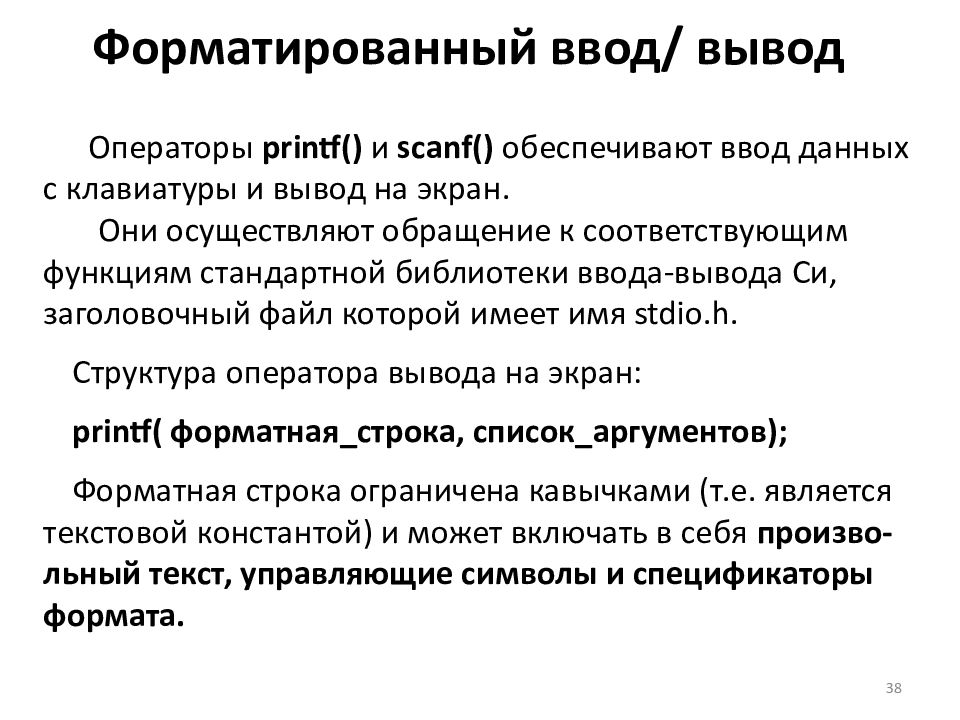 Форматированный ввод/ вывод

Операторы printf() и scanf() обеспечивают ввод данных с клавиатуры и вывод на экран.

Они осуществляют обращение к соответствующим функциям стандартной библиотеки ввода-вывода Си, заголовочный файл которой имеет имя stdio.h.

Структура оператора вывода на экран:

printf( форматная_строка, список_аргументов);

Форматная строка ограничена кавычками (т.е. является текстовой константой) и может включать в себя произвольный текст, управляющие символы и спецификаторы формата.

38